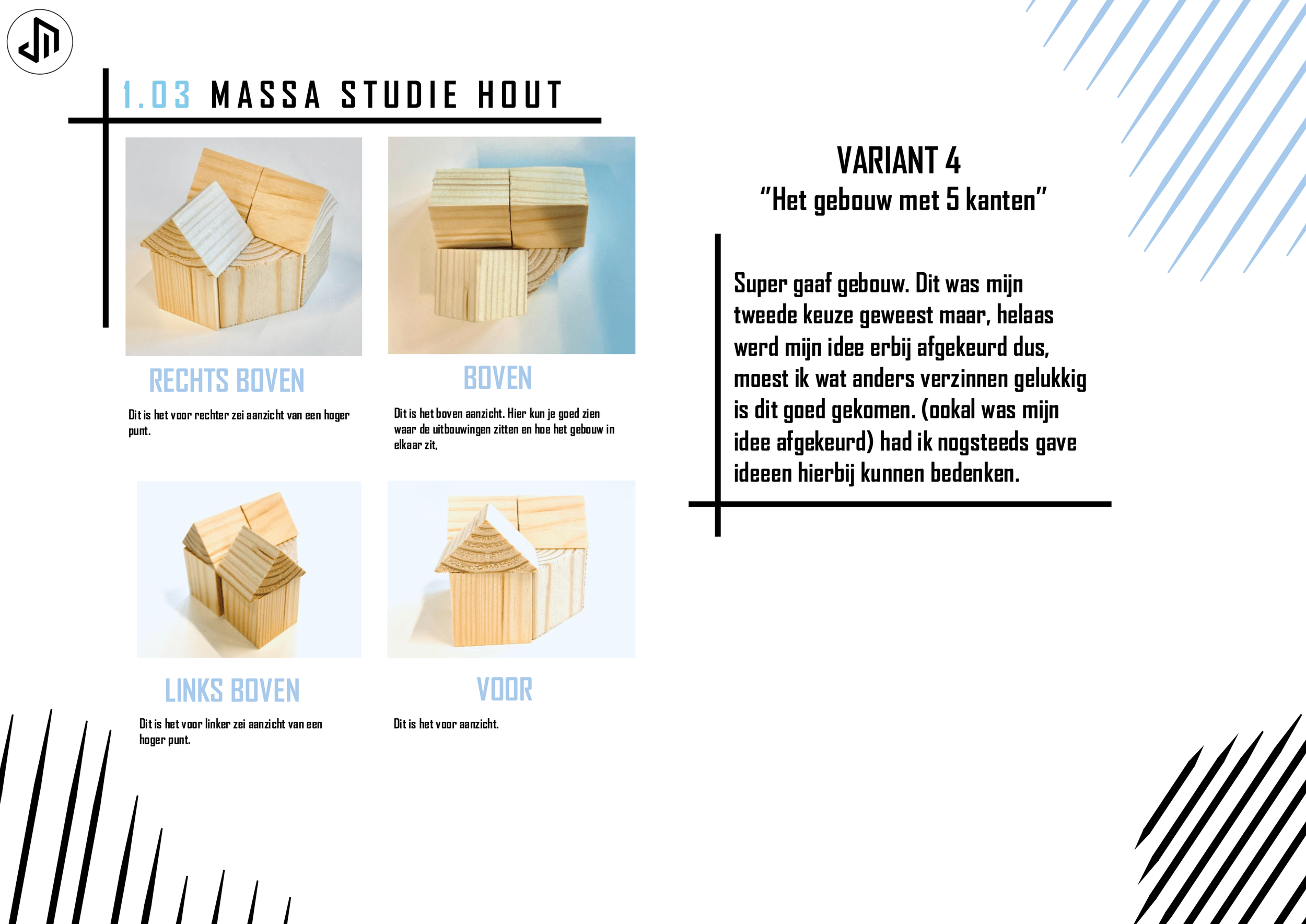 1.03 MASSA STUDIE HOUT

RECHTS BOVEN

Dit is het voor rechter zei aanzicht van een hoger punt.

BOVEN

Dit is het boven aanzicht. Hier kun je goed zien waar de uitbouwingen zitten en hoe het gebouw in elkaar zit,

LINKS BOVEN

Dit is het voor linker zei aanzicht van een hoger punt.

VOOR

Dit is het voor aanzicht.

VARIANT 4
"Het gebouw met 5 kanten"

Super gaaf gebouw. Dit was mijn tweede keuze geweest maar, helaas werd mijn idee erbij afgekeurd dus, moest ik wat anders verzinnen gelukkig is dit goed gekomen. (ookal was mijn idee afgekeurd) had ik nogsteeds gave ideeen hierbij kunnen bedenken.